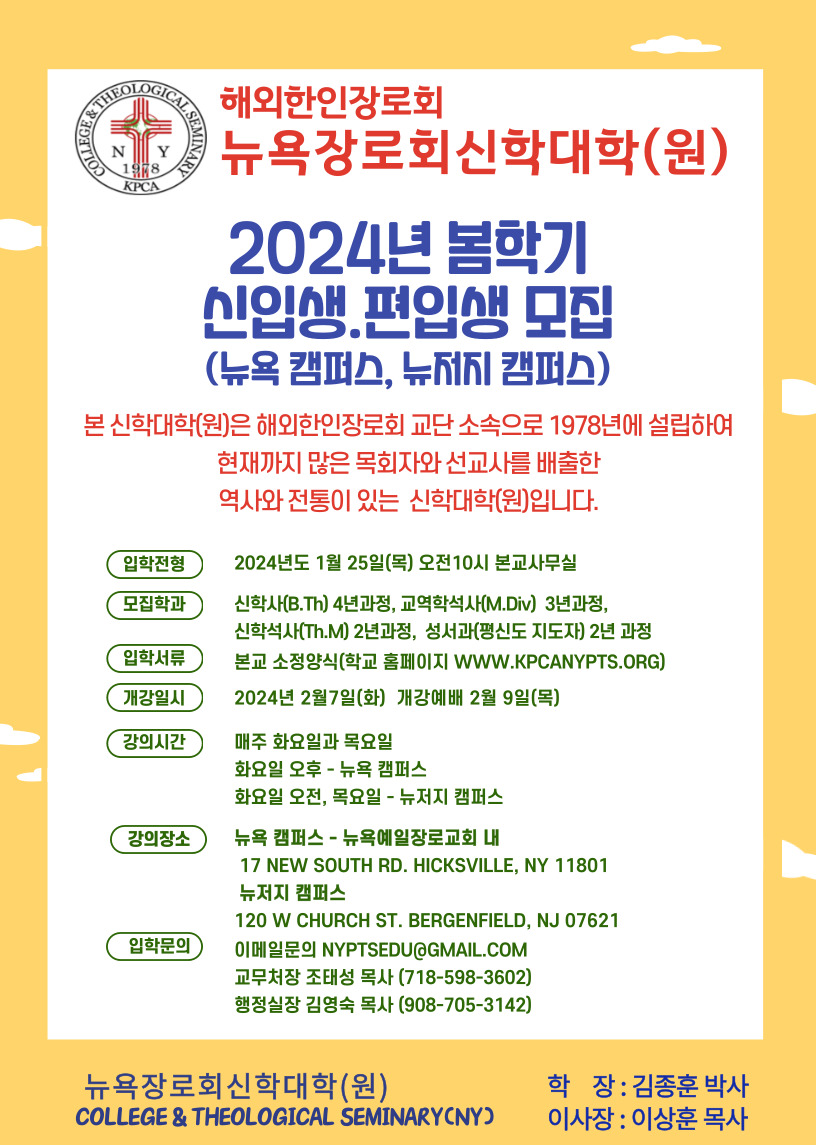 COLLEGE & THEOLOGICAL SEMINARY
N Y
1978
KPCA

해외한인장로회
뉴욕장로회신학대학(원)

2024년 봄학기
신입생.편입생 모집
(뉴욕 캠퍼스, 뉴저지 캠퍼스)

본 신학대학(원)은 해외한인장로회 교단 소속으로 1978년에 설립하여 현재까지 많은 목회자와 선교사를 배출한 역사와 전통이 있는 신학대학(원)입니다.

입학전형 2024년도 1월 25일(목) 오전10시 본교사무실

모집학과 신학사(B.Th) 4년과정, 교역학석사(M.Div) 3년과정, 신학석사(Th.M) 2년과정, 성서과(평신도 지도자) 2년 과정

입학서류 본교 소정양식(학교 홈페이지 WWW.KPCANYPTS.ORG)

개강일시 2024년 2월7일(화) 개강예배 2월 9일(목)

강의시간 매주 화요일과 목요일
화요일 오후 - 뉴욕 캠퍼스
화요일 오전, 목요일 - 뉴저지 캠퍼스

강의장소 뉴욕 캠퍼스 - 뉴욕예일장로교회 내
17 NEW SOUTH RD. HICKSVILLE, NY 11801
뉴저지 캠퍼스
120 W CHURCH ST. BERGENFIELD, NJ 07621

입학문의 이메일문의 NYPTSEDU@GMAIL.COM
교무처장 조태성 목사 (718-598-3602)
행정실장 김영숙 목사 (908-705-3142)

뉴욕장로회신학대학(원)
COLLEGE & THEOLOGICAL SEMINARY(NY)

학 장 : 김종훈 박사
이사장 : 이상훈 목사